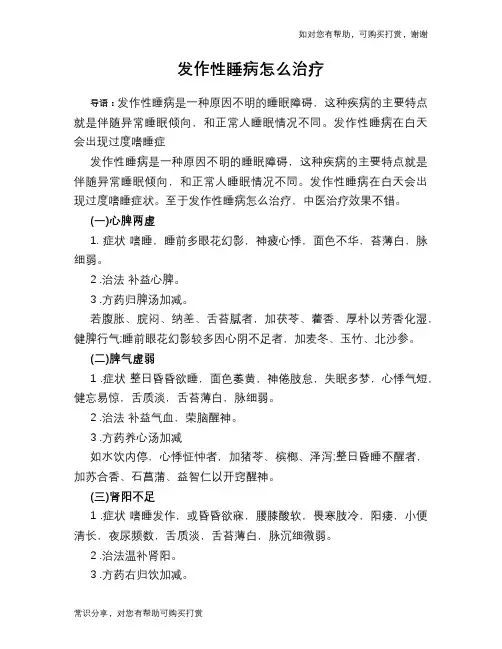 如对您有帮助，可购买打赏，谢谢

发作性睡病怎么治疗

导语：发作性睡病是一种原因不明的睡眠障碍，这种疾病的主要特点就是伴随异常睡眠倾向，和正常人睡眠情况不同。发作性睡病在白天会出现过度嗜睡症

发作性睡病是一种原因不明的睡眠障碍，这种疾病的主要特点就是伴随异常睡眠倾向，和正常人睡眠情况不同。发作性睡病在白天会出现过度嗜睡症状。至于发作性睡病怎么治疗，中医治疗效果不错。

(一)心脾两虚

1. 症状 嗜睡，睡前多眼花幻影，神疲心悸，面色不华，苔薄白，脉细弱。

2 .治法 补益心脾。

3 .方药归脾汤加减。

若腹胀、脘闷、纳差、舌苔腻者，加茯苓、藿香、厚朴以芳香化湿，健脾行气;睡前眼花幻影较多因心阴不足者，加麦冬、玉竹、北沙参。

(二)脾气虚弱

1 .症状 整日昏昏欲睡，面色萎黄，神倦肢怠，失眠多梦，心悸气短，健忘易惊，舌质淡，舌苔薄白，脉细弱。

2 .治法 补益气血，荣脑醒神。

3 .方药养心汤加减

如水饮内停，心悸怔忡者，加猪苓、槟榔、泽泻;整日昏睡不醒者，加苏合香、石菖蒲、益智仁以开窍醒神。

(三)肾阳不足

1 .症状 嗜睡发作，或昏昏欲寐，腰膝酸软，畏寒肢冷，阳痿，小便清长，夜尿频数，舌质淡，舌苔薄白，脉沉细微弱。

2 .治法温补肾阳。

3 .方药右归饮加减。

常识分享，对您有帮助可购买打赏